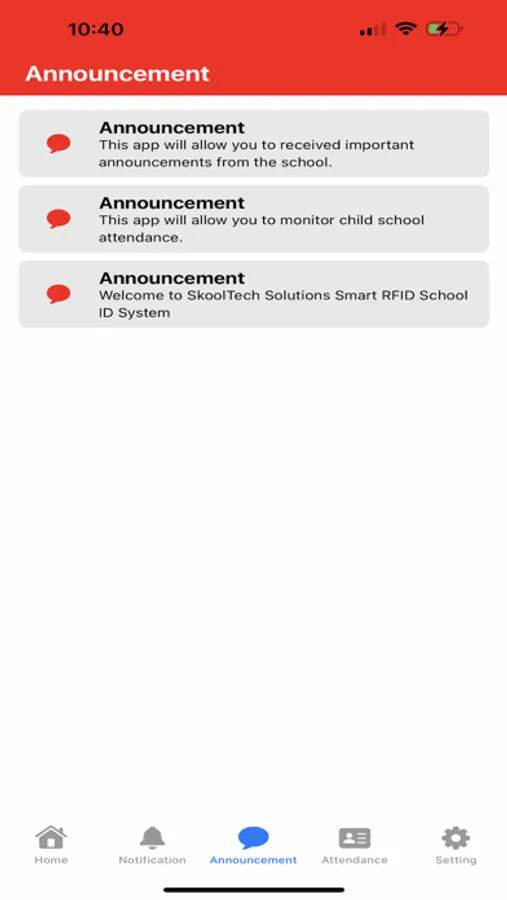 10:40

Announcement

Announcement
This app will allow you to received important announcements from the school.

Announcement
This app will allow you to monitor child school attendance.

Announcement
Welcome to SkoolTech Solutions Smart RFID School ID System

Home
Notification
Announcement
Attendance
Setting